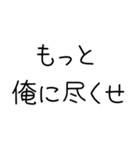 もっと
俺に尽くせ